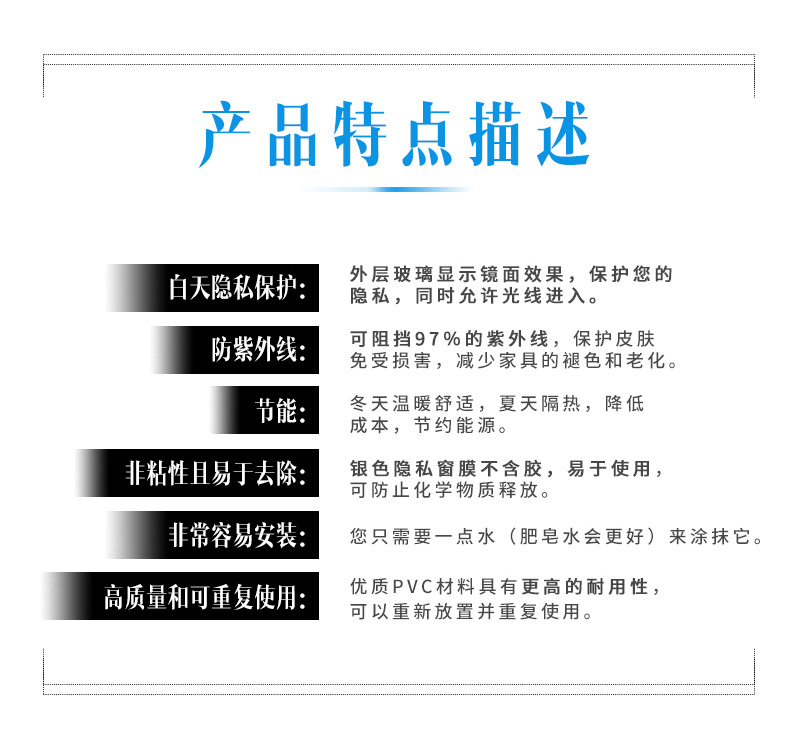 产品特点描述

白天隐私保护:

外层玻璃显示镜面效果，保护您的隐私，同时允许光线进入。

防紫外线:

可阻挡97%的紫外线，保护皮肤免受损害，减少家具的褪色和老化。

节能:

冬天温暖舒适，夏天隔热，降低成本，节约能源。

非粘性且易于去除:

银色隐私窗膜不含胶，易于使用，可防止化学物质释放。

非常容易安装:

您只需要一点水（肥皂水会更好）来涂抹它。

高质量和可重复使用:

优质PVC材料具有更高的耐用性，可以重新放置并重复使用。